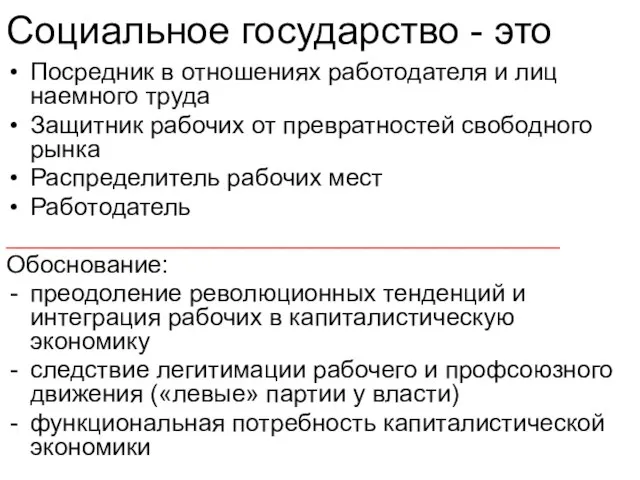 Социальное государство - это

• Посредник в отношениях работодателя и лиц наемного труда
• Защитник рабочих от превратностей свободного рынка
• Распределитель рабочих мест
• Работодатель

Обоснование:
- преодоление революционных тенденций и интеграция рабочих в капиталистическую экономику
- следствие легитимации рабочего и профсоюзного движения («левые» партии у власти)
- функциональная потребность капиталистической экономики